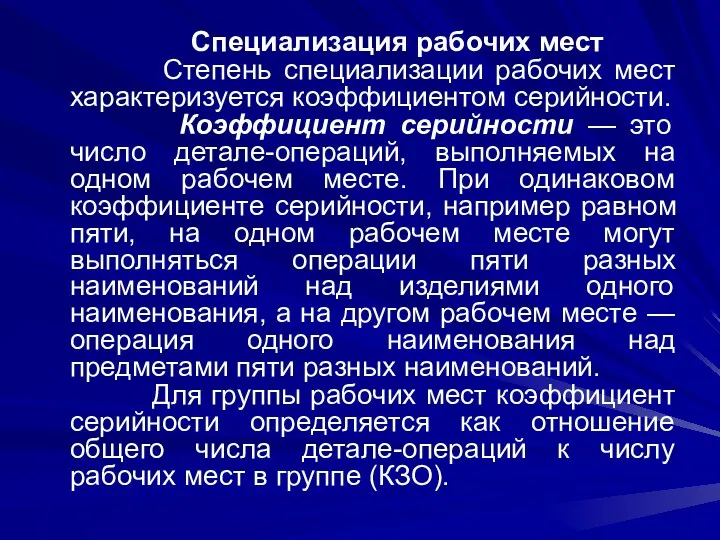 Специализация рабочих мест

Степень специализации рабочих мест характеризуется коэффициентом серийности.

Коэффициент серийности — это число детале-операций, выполняемых на одном рабочем месте. При одинаковом коэффициенте серийности, например равном пяти, на одном рабочем месте могут выполняться операции пяти разных наименований над изделиями одного наименования, а на другом рабочем месте — операция одного наименования над предметами пяти разных наименований.

Для группы рабочих мест коэффициент серийности определяется как отношение общего числа детале-операций к числу рабочих мест в группе (КЗО).